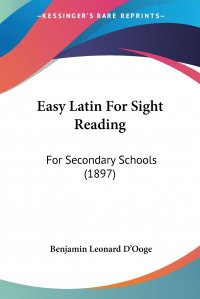 —KESSINGER'S RARE REPRINTS—

Easy Latin For Sight Reading

For Secondary Schools (1897)

Benjamin Leonard D'Ooge